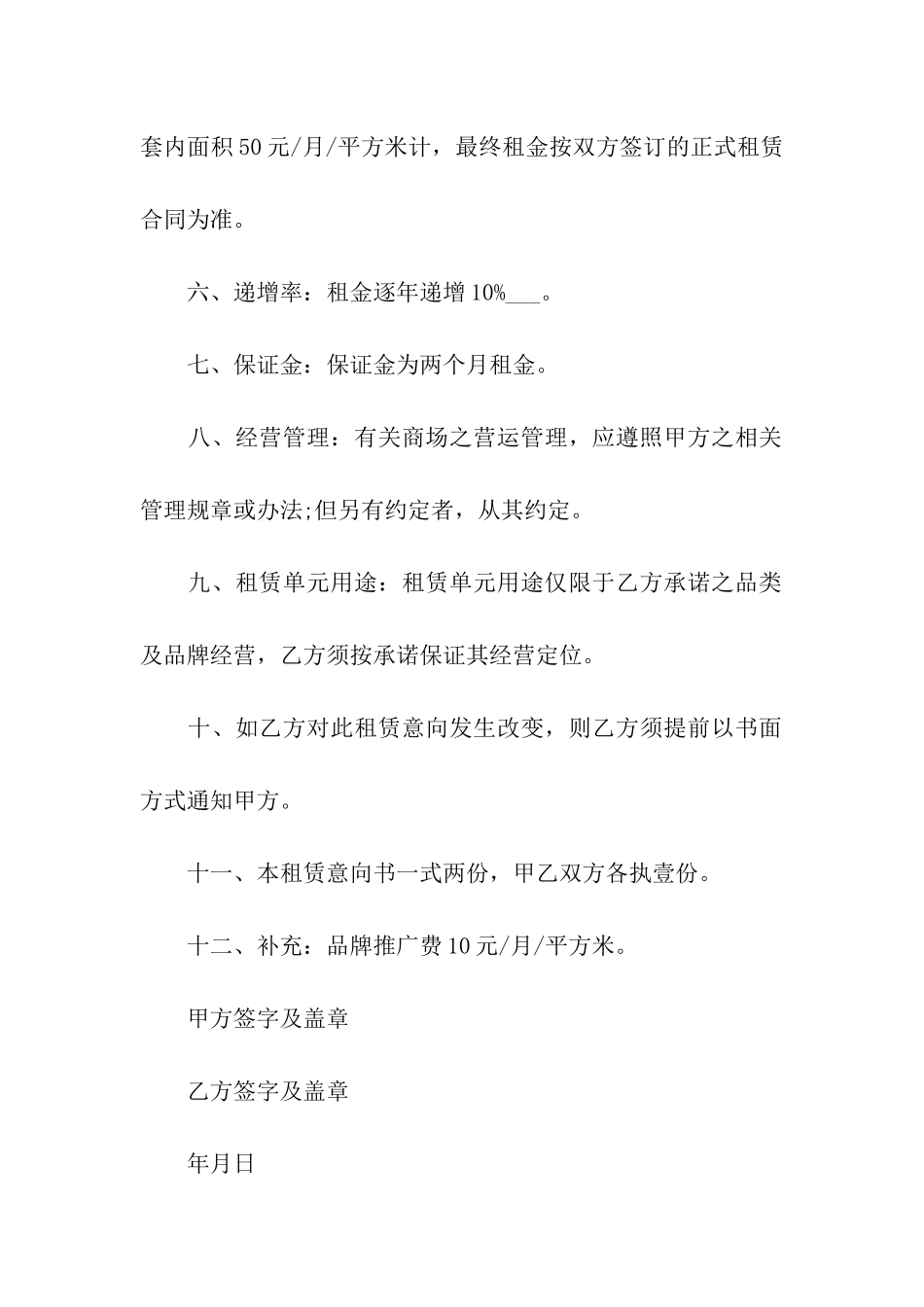 套内面积50元/月/平方米计，最终租金按双方签订的正式租赁合同为准。

六、递增率：租金逐年递增10%___。

七、保证金：保证金为两个月租金。

八、经营管理：有关商场之营运管理，应遵照甲方之相关管理规章或办法;但另有约定者，从其约定。

九、租赁单元用途：租赁单元用途仅限于乙方承诺之品类及品牌经营，乙方须按承诺保证其经营定位。

十、如乙方对此租赁意向发生改变，则乙方须提前以书面方式通知甲方。

十一、本租赁意向书一式两份，甲乙双方各执壹份。

十二、补充：品牌推广费10元/月/平方米。

甲方签字及盖章

乙方签字及盖章

年月日